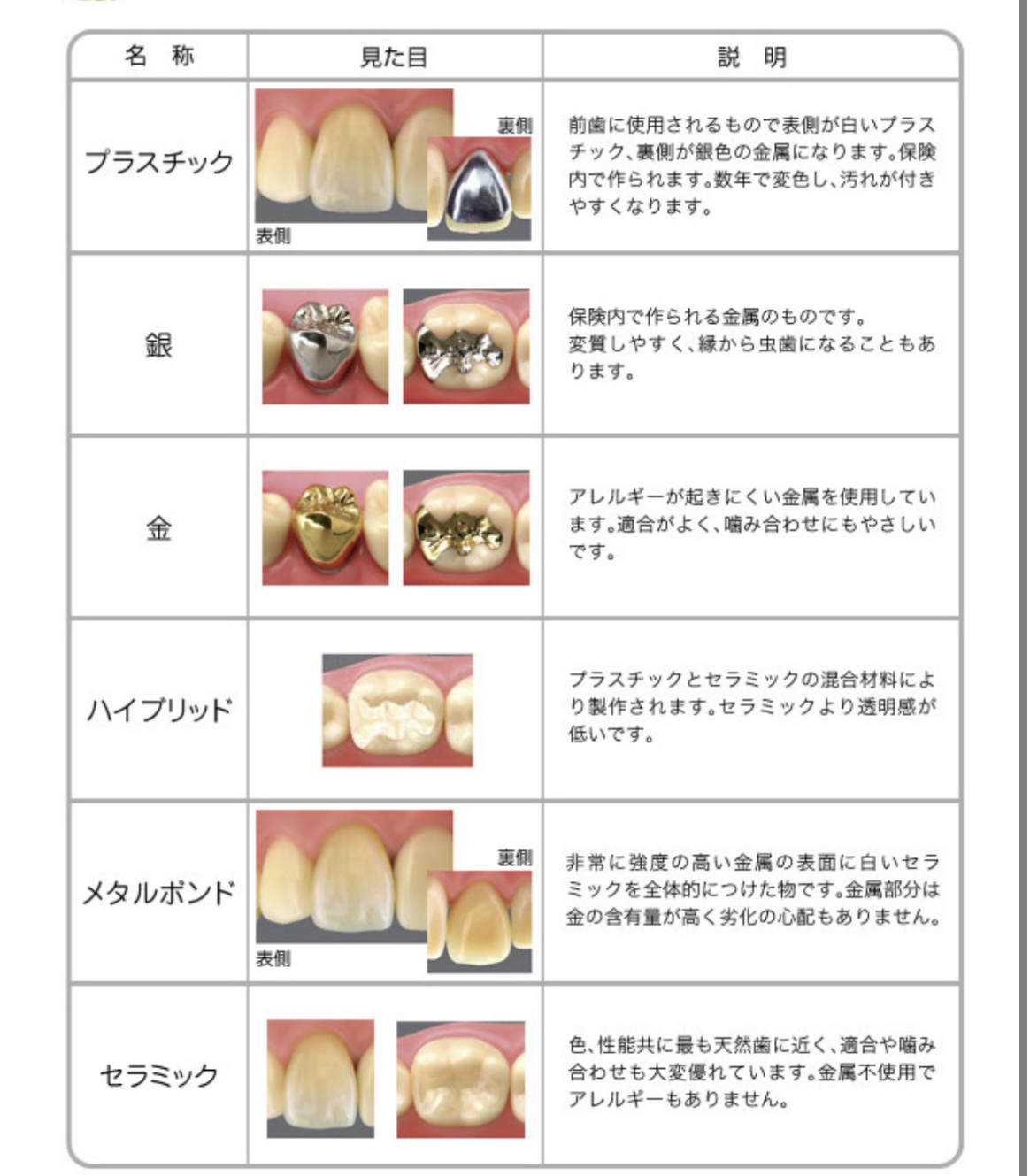 | 名　称 | 見た目 | 説　明 |
|---|---|---|
| プラスチック | 裏側 表側 | 前歯に使用されるもので表側が白いプラスチック、裏側が銀色の金属になります。保険内で作られます。数年で変色し、汚れが付きやすくなります。 |
| 銀 | | 保険内で作られる金属のものです。変質しやすく、縁から虫歯になることもあります。 |
| 金 | | アレルギーが起きにくい金属を使用しています。適合がよく、噛み合わせにもやさしいです。 |
| ハイブリッド | | プラスチックとセラミックの混合材料により製作されます。セラミックより透明感が低いです。 |
| メタルボンド | 裏側 表側 | 非常に強度の高い金属の表面に白いセラミックを全体的につけた物です。金属部分は金の含有量が高く劣化の心配もありません。 |
| セラミック | | 色、性能共に最も天然歯に近く、適合や噛み合わせも大変優れています。金属不使用でアレルギーもありません。 |